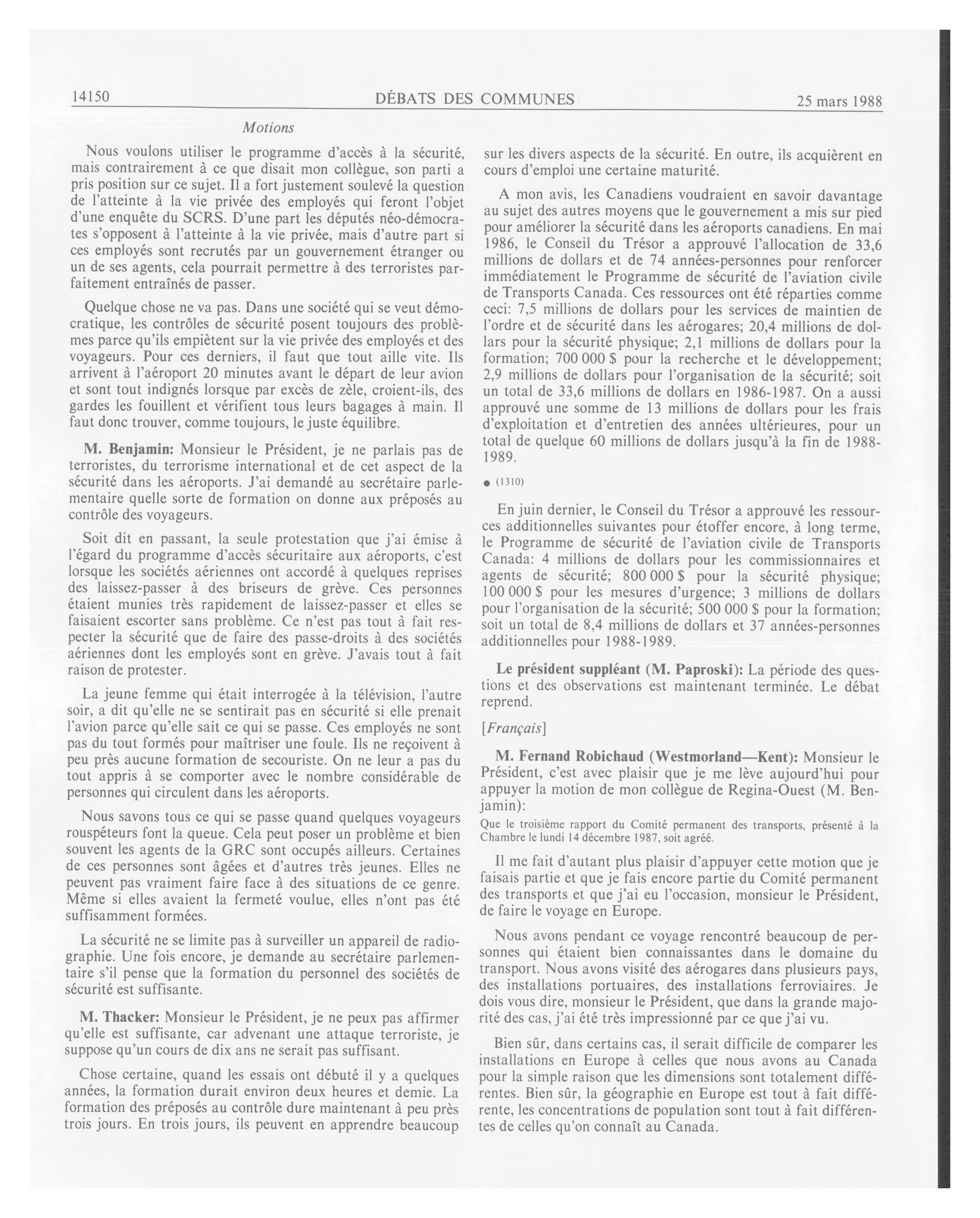 14150 DÉBATS DES COMMUNES 25 mars 1988

Motions

Nous voulons utiliser le programme d'accès à la sécurité, mais contrairement à ce que disait mon collègue, son parti a pris position sur ce sujet. Il a fort justement soulevé la question de l'atteinte à la vie privée des employés qui feront l'objet d'une enquête du SCRS. D'une part les députés néo-démocrates s'opposent à l'atteinte à la vie privée, mais d'autre part si ces employés sont recrutés par un gouvernement étranger ou un de ses agents, cela pourrait permettre à des terroristes parfaitement entraînés de passer.

Quelque chose ne va pas. Dans une société qui se veut démocratique, les contrôles de sécurité posent toujours des problèmes parce qu'ils empiètent sur la vie privée des employés et des voyageurs. Pour ces derniers, il faut que tout aille vite. Ils arrivent à l'aéroport 20 minutes avant le départ de leur avion et sont tout indignés lorsque par excès de zèle, croient-ils, des gardes les fouillent et vérifient tous leurs bagages à main. Il faut donc trouver, comme toujours, le juste équilibre.

M. Benjamin: Monsieur le Président, je ne parlais pas de terroristes, du terrorisme international et de cet aspect de la sécurité dans les aéroports. J'ai demandé au secrétaire parlementaire quelle sorte de formation on donne aux préposés au contrôle des voyageurs.

Soit dit en passant, la seule protestation que j'ai émise à l'égard du programme d'accès sécuritaire aux aéroports, c'est lorsque les sociétés aériennes ont accordé à quelques reprises des laissez-passer à des briseurs de grève. Ces personnes étaient munies très rapidement de laissez-passer et elles se faisaient escorter sans problème. Ce n'est pas tout à fait respecter la sécurité que de faire des passe-droits à des sociétés aériennes dont les employés sont en grève. J'avais tout à fait raison de protester.

La jeune femme qui était interrogée à la télévision, l'autre soir, a dit qu'elle ne se sentirait pas en sécurité si elle prenait l'avion parce qu'elle sait ce qui se passe. Ces employés ne sont pas du tout formés pour maîtriser une foule. Ils ne reçoivent à peu près aucune formation de secouriste. On ne leur a pas du tout appris à se comporter avec le nombre considérable de personnes qui circulent dans les aéroports.

Nous savons tous ce qui se passe quand quelques voyageurs rouspéteurs font la queue. Cela peut poser un problème et bien souvent les agents de la GRC sont occupés ailleurs. Certaines de ces personnes sont âgées et d'autres très jeunes. Elles ne peuvent pas vraiment faire face à des situations de ce genre. Même si elles avaient la fermeté voulue, elles n'ont pas été suffisamment formées.

La sécurité ne se limite pas à surveiller un appareil de radiographie. Une fois encore, je demande au secrétaire parlementaire s'il pense que la formation du personnel des sociétés de sécurité est suffisante.

M. Thacker: Monsieur le Président, je ne peux pas affirmer qu'elle est suffisante, car advenant une attaque terroriste, je suppose qu'un cours de dix ans ne serait pas suffisant.

Chose certaine, quand les essais ont débuté il y a quelques années, la formation durait environ deux heures et demie. La formation des préposés au contrôle dure maintenant à peu près trois jours. En trois jours, ils peuvent en apprendre beaucoup sur les divers aspects de la sécurité. En outre, ils acquièrent en cours d'emploi une certaine maturité.

A mon avis, les Canadiens voudraient en savoir davantage au sujet des autres moyens que le gouvernement a mis sur pied pour améliorer la sécurité dans les aéroports canadiens. En mai 1986, le Conseil du Trésor a approuvé l'allocation de 33,6 millions de dollars et de 74 années-personnes pour renforcer immédiatement le Programme de sécurité de l'aviation civile de Transports Canada. Ces ressources ont été réparties comme ceci: 7,5 millions de dollars pour les services de maintien de l'ordre et de sécurité dans les aérogares; 20,4 millions de dollars pour la sécurité physique; 2,1 millions de dollars pour la formation; 700 000 $ pour la recherche et le développement; 2,9 millions de dollars pour l'organisation de la sécurité; soit un total de 33,6 millions de dollars en 1986-1987. On a aussi approuvé une somme de 13 millions de dollars pour les frais d'exploitation et d'entretien des années ultérieures, pour un total de quelque 60 millions de dollars jusqu'à la fin de 1988-1989.

● (1310)

En juin dernier, le Conseil du Trésor a approuvé les ressources additionnelles suivantes pour étoffer encore, à long terme, le Programme de sécurité de l'aviation civile de Transports Canada: 4 millions de dollars pour les commissionnaires et agents de sécurité; 800 000 $ pour la sécurité physique; 100 000 $ pour les mesures d'urgence; 3 millions de dollars pour l'organisation de la sécurité; 500 000 $ pour la formation; soit un total de 8,4 millions de dollars et 37 années-personnes additionnelles pour 1988-1989.

Le président suppléant (M. Paproski): La période des questions et des observations est maintenant terminée. Le débat reprend.

[Français]

M. Fernand Robichaud (Westmorland—Kent): Monsieur le Président, c'est avec plaisir que je me lève aujourd'hui pour appuyer la motion de mon collègue de Regina-Ouest (M. Benjamin):

Que le troisième rapport du Comité permanent des transports, présenté à la Chambre le lundi 14 décembre 1987, soit agréé.

Il me fait d'autant plus plaisir d'appuyer cette motion que je faisais partie et que je fais encore partie du Comité permanent des transports et que j'ai eu l'occasion, monsieur le Président, de faire le voyage en Europe.

Nous avons pendant ce voyage rencontré beaucoup de personnes qui étaient bien connaissantes dans le domaine du transport. Nous avons visité des aérogares dans plusieurs pays, des installations portuaires, des installations ferroviaires. Je dois vous dire, monsieur le Président, que dans la grande majorité des cas, j'ai été très impressionné par ce que j'ai vu.

Bien sûr, dans certains cas, il serait difficile de comparer les installations en Europe à celles que nous avons au Canada pour la simple raison que les dimensions sont totalement différentes. Bien sûr, la géographie en Europe est tout à fait différente, les concentrations de population sont tout à fait différentes de celles qu'on connaît au Canada.